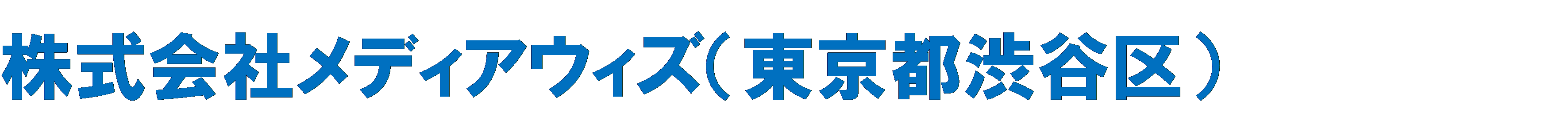 株式会社メディアウィズ（東京都渋谷区）